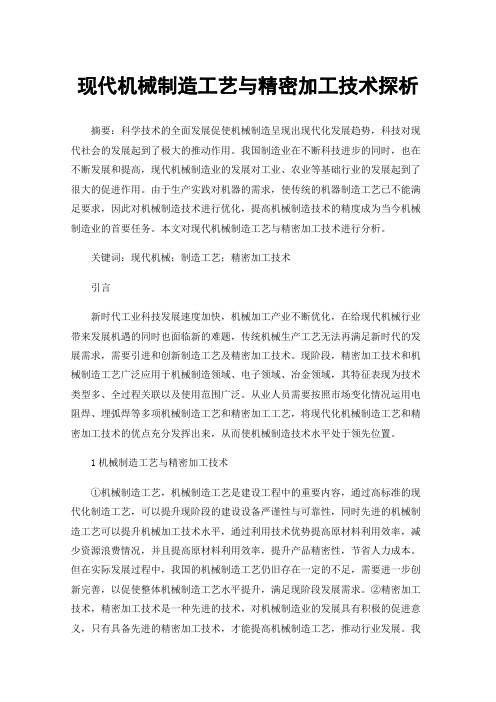 现代机械制造工艺与精密加工技术探析

摘要：科学技术的全面发展促使机械制造呈现出现代化发展趋势，科技对现代社会的发展起到了极大的推动作用。我国制造业在不断科技进步的同时，也在不断发展和提高，现代机械制造业的发展对工业、农业等基础行业的发展起到了很大的促进作用。由于生产实践对机器的需求，使传统的机器制造工艺已不能满足要求，因此对机械制造技术进行优化，提高机械制造技术的精度成为当今机械制造业的首要任务。本文对现代机械制造工艺与精密加工技术进行分析。

关键词：现代机械；制造工艺；精密加工技术

引言

新时代工业科技发展速度加快，机械加工产业不断优化，在给现代机械行业带来发展机遇的同时也面临新的难题，传统机械生产工艺无法再满足新时代的发展需求，需要引进和创新制造工艺及精密加工技术。现阶段，精密加工技术和机械制造工艺广泛应用于机械制造领域、电子领域、冶金领域，其特征表现为技术类型多、全过程关联以及使用范围广泛。从业人员需要按照市场变化情况运用电阻焊、埋弧焊等多项机械制造工艺和精密加工工艺，将现代化机械制造工艺和精密加工技术的优点充分发挥出来，从而使机械制造技术水平处于领先位置。

1 机械制造工艺与精密加工技术

①机械制造工艺，机械制造工艺是建设工程中的重要内容，通过高标准的现代化制造工艺，可以提升现阶段的建设设备严谨性与可靠性，同时先进的机械制造工艺可以提升机械加工技术水平，通过利用技术优势提高原材料利用效率，减少资源浪费情况，并且提高原材料利用效率，提升产品精密性，节省人力成本。但在实际发展过程中，我国的机械制造工艺仍旧存在一定的不足，需要进一步创新完善，以促使整体机械制造工艺水平提升，满足现阶段发展需求。②精密加工技术，精密加工技术是一种先进的技术，对机械制造业的发展具有积极的促进意义，只有具备先进的精密加工技术，才能提高机械制造工艺，推动行业发展。我